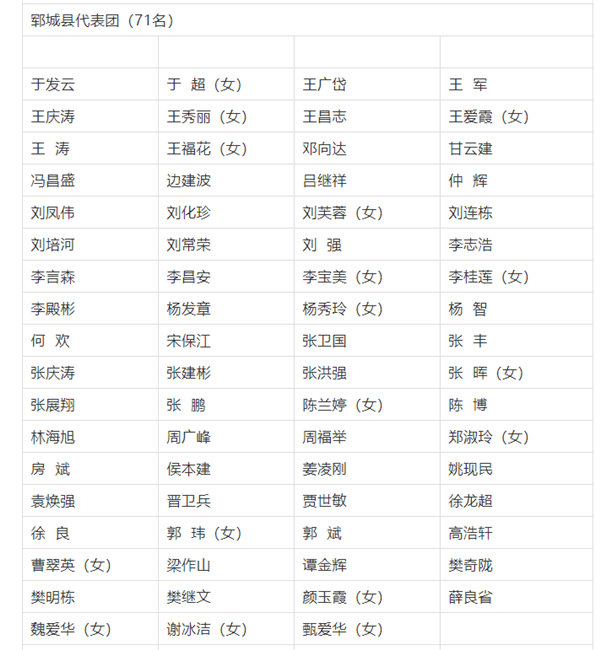 郓城县代表团（71名）

| | | | |
|---|---|---|---|
| 于发云 | 于 超（女） | 王广岱 | 王 军 |
| 王庆涛 | 王秀丽（女） | 王昌志 | 王爱霞（女） |
| 王 涛 | 王福花（女） | 邓向达 | 甘云建 |
| 冯昌盛 | 边建波 | 吕继祥 | 仲 辉 |
| 刘凤伟 | 刘化珍 | 刘芙蓉（女） | 刘连栋 |
| 刘培河 | 刘常荣 | 刘 强 | 李志浩 |
| 李言森 | 李昌安 | 李宝美（女） | 李桂莲（女） |
| 李殿彬 | 杨发章 | 杨秀玲（女） | 杨 智 |
| 何 欢 | 宋保江 | 张卫国 | 张 丰 |
| 张庆涛 | 张建彬 | 张洪强 | 张 晖（女） |
| 张展翔 | 张 鹏 | 陈兰婷（女） | 陈 博 |
| 林海旭 | 周广峰 | 周福举 | 郑淑玲（女） |
| 房 斌 | 侯本建 | 姜凌刚 | 姚现民 |
| 袁焕强 | 晋卫兵 | 贾世敏 | 徐龙超 |
| 徐 良 | 郭 玮（女） | 郭 斌 | 高浩轩 |
| 曹翠英（女） | 梁作山 | 谭金辉 | 樊奇陇 |
| 樊明栋 | 樊继文 | 颜玉霞（女） | 薛良省 |
| 魏爱华（女） | 谢冰洁（女） | 甄爱华（女） | |